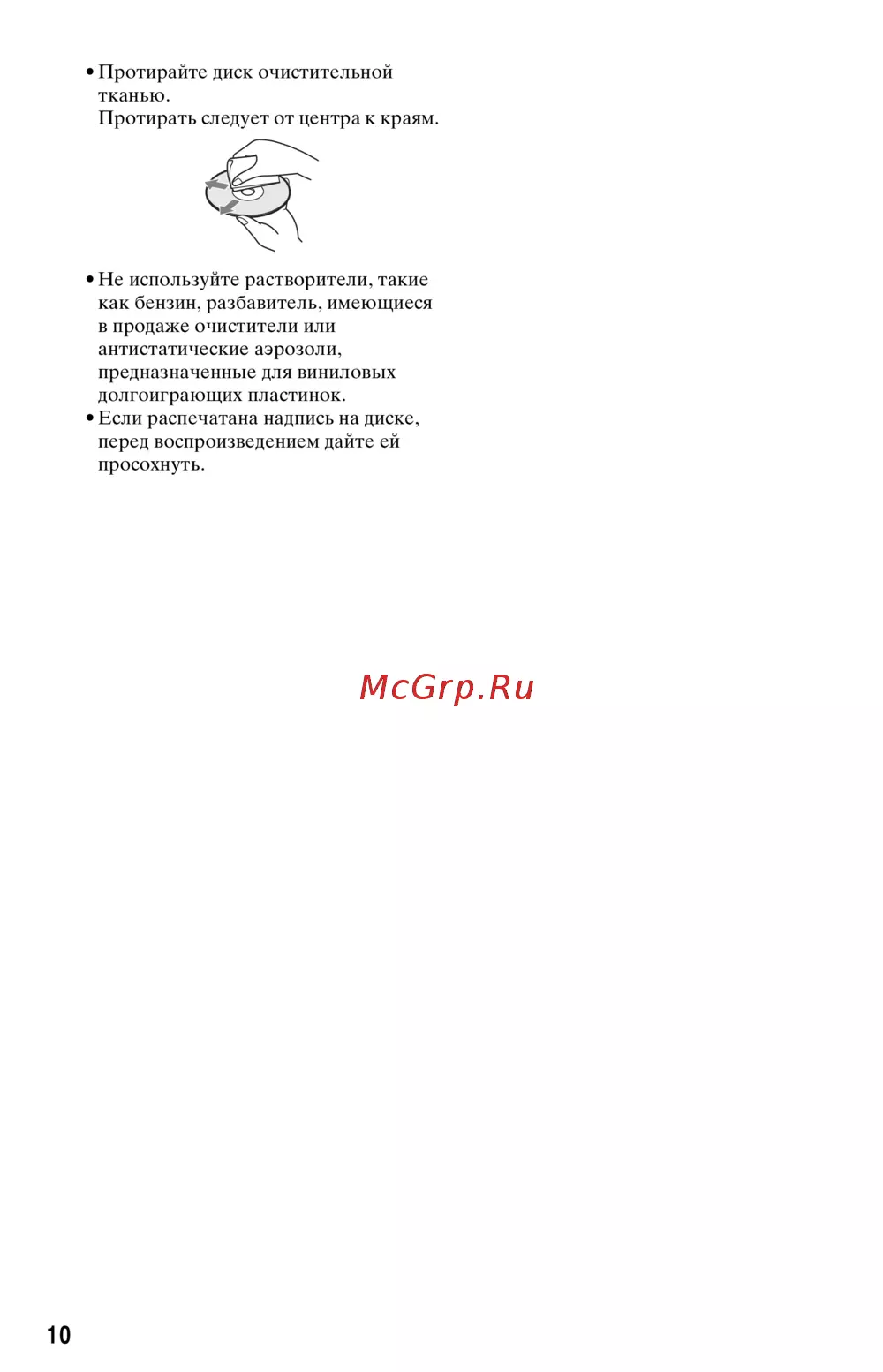 • Протирайте диск очистительной тканью.
Протирать следует от центра к краям.

• Не используйте растворители, такие как бензин, разбавитель, имеющиеся в продаже очистители или антистатические аэрозоли, предназначенные для виниловых долгоиграющих пластинок.
• Если распечатана надпись на диске, перед воспроизведением дайте ей просохнуть.

10

McGrp.Ru